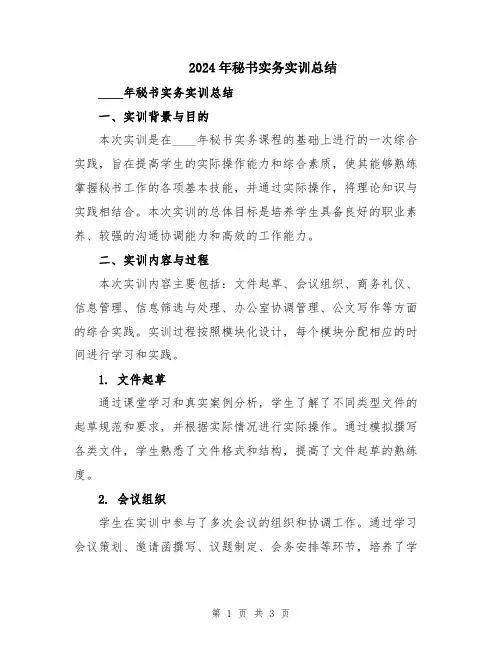 2024年秘书实务实训总结

____年秘书实务实训总结

一、实训背景与目的

本次实训是在____年秘书实务课程的基础上进行的一次综合实践，旨在提高学生的实际操作能力和综合素质，使其能够熟练掌握秘书工作的各项基本技能，并通过实际操作，将理论知识与实践相结合。本次实训的总体目标是培养学生具备良好的职业素养、较强的沟通协调能力和高效的工作能力。

二、实训内容与过程

本次实训内容主要包括：文件起草、会议组织、商务礼仪、信息管理、信息筛选与处理、办公室协调管理、公文写作等方面的综合实践。实训过程按照模块化设计，每个模块分配相应的时间进行学习和实践。

1. 文件起草

通过课堂学习和真实案例分析，学生了解了不同类型文件的起草规范和要求，并根据实际情况进行实际操作。通过模拟撰写各类文件，学生熟悉了文件格式和结构，提高了文件起草的熟练度。

2. 会议组织

学生在实训中参与了多次会议的组织和协调工作。通过学习会议策划、邀请函撰写、议题制定、会务安排等环节，培养了学

第 1 页 共 3 页